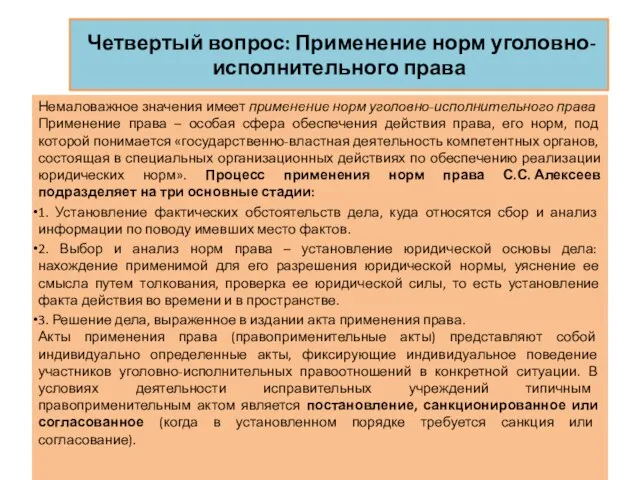 Четвертый вопрос: Применение норм уголовно-исполнительного права

Немаловажное значения имеет применение норм уголовно-исполнительного права Применение права – особая сфера обеспечения действия права, его норм, под которой понимается «государственно-властная деятельность компетентных органов, состоящая в специальных организационных действиях по обеспечению реализации юридических норм». Процесс применения норм права С.С. Алексеев подразделяет на три основные стадии:

•1. Установление фактических обстоятельств дела, куда относятся сбор и анализ информации по поводу имевших место фактов.

•2. Выбор и анализ норм права – установление юридической основы дела: нахождение применимой для его разрешения юридической нормы, уяснение ее смысла путем толкования, проверка ее юридической силы, то есть установление факта действия во времени и в пространстве.

•3. Решение дела, выраженное в издании акта применения права.

Акты применения права (правоприменительные акты) представляют собой индивидуально определенные акты, фиксирующие индивидуальное поведение участников уголовно-исполнительных правоотношений в конкретной ситуации. В условиях деятельности исправительных учреждений типичным правоприменительным актом является постановление, санкционированное или согласованное (когда в установленном порядке требуется санкция или согласование).